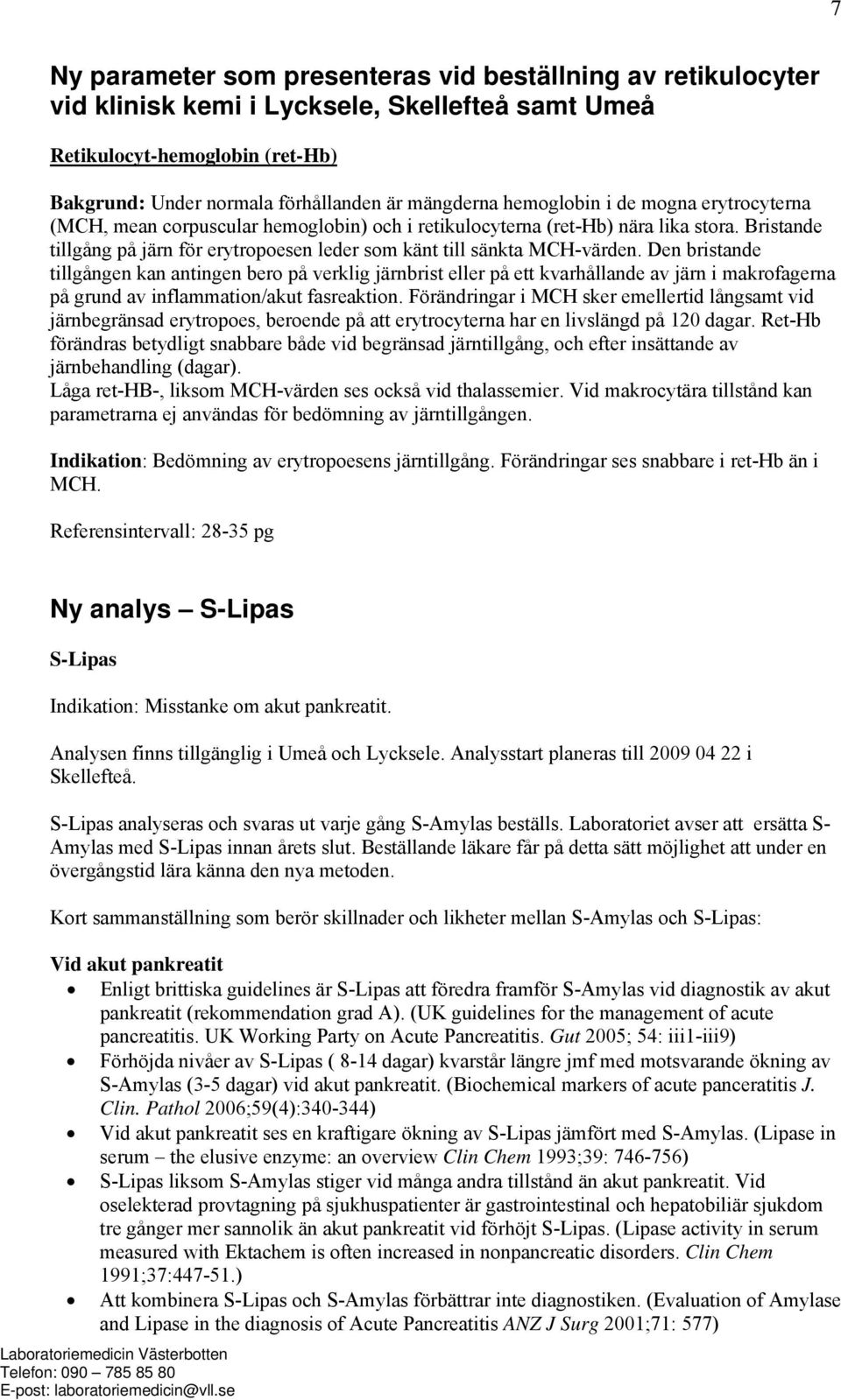 7

Ny parameter som presenteras vid beställning av retikulocyter vid klinisk kemi i Lycksele, Skellefteå samt Umeå

Retikulocyt-hemoglobin (ret-Hb)

Bakgrund: Under normala förhållanden är mängderna hemoglobin i de mogna erytrocyterna (MCH, mean corpuscular hemoglobin) och i retikulocyterna (ret-Hb) nära lika stora. Bristande tillgång på järn för erytropoesen leder som känt till sänkta MCH-värden. Den bristande tillgången kan antingen bero på verklig järnbrist eller på ett kvarhållande av järn i makrofagerna på grund av inflammation/akut fasreaktion. Förändringar i MCH sker emellertid långsamt vid järnbegränsad erytropoes, beroende på att erytrocyterna har en livslängd på 120 dagar. Ret-Hb förändras betydligt snabbare både vid begränsad järntillgång, och efter insättande av järnbehandling (dagar).
Låga ret-HB-, liksom MCH-värden ses också vid thalassemier. Vid makrocytära tillstånd kan parametrarna ej användas för bedömning av järntillgången.

Indikation: Bedömning av erytropoesens järntillgång. Förändringar ses snabbare i ret-Hb än i MCH.

Referensintervall: 28-35 pg

Ny analys – S-Lipas

S-Lipas

Indikation: Misstanke om akut pankreatit.

Analysen finns tillgänglig i Umeå och Lycksele. Analysstart planeras till 2009 04 22 i Skellefteå.

S-Lipas analyseras och svaras ut varje gång S-Amylas beställs. Laboratoriet avser att ersätta S-Amylas med S-Lipas innan årets slut. Beställande läkare får på detta sätt möjlighet att under en övergångstid lära känna den nya metoden.

Kort sammanställning som berör skillnader och likheter mellan S-Amylas och S-Lipas:

Vid akut pankreatit
• Enligt brittiska guidelines är S-Lipas att föredra framför S-Amylas vid diagnostik av akut pankreatit (rekommendation grad A). (UK guidelines for the management of acute pancreatitis. UK Working Party on Acute Pancreatitis. Gut 2005; 54: iii1-iii9)
• Förhöjda nivåer av S-Lipas ( 8-14 dagar) kvarstår längre jmf med motsvarande ökning av S-Amylas (3-5 dagar) vid akut pankreatit. (Biochemical markers of acute panceratitis J. Clin. Pathol 2006;59(4):340-344)
• Vid akut pankreatit ses en kraftigare ökning av S-Lipas jämfört med S-Amylas. (Lipase in serum – the elusive enzyme: an overview Clin Chem 1993;39: 746-756)
• S-Lipas liksom S-Amylas stiger vid många andra tillstånd än akut pankreatit. Vid oselekterad provtagning på sjukhuspatienter är gastrointestinal och hepatobiliär sjukdom tre gånger mer sannolik än akut pankreatit vid förhöjt S-Lipas. (Lipase activity in serum measured with Ektachem is often increased in nonpancreatic disorders. Clin Chem 1991;37:447-51.)
• Att kombinera S-Lipas och S-Amylas förbättrar inte diagnostiken. (Evaluation of Amylase and Lipase in the diagnosis of Acute Pancreatitis ANZ J Surg 2001;71: 577)

Laboratoriemedicin Västerbotten
Telefon: 090 – 785 85 80
E-post: laboratoriemedicin@vll.se